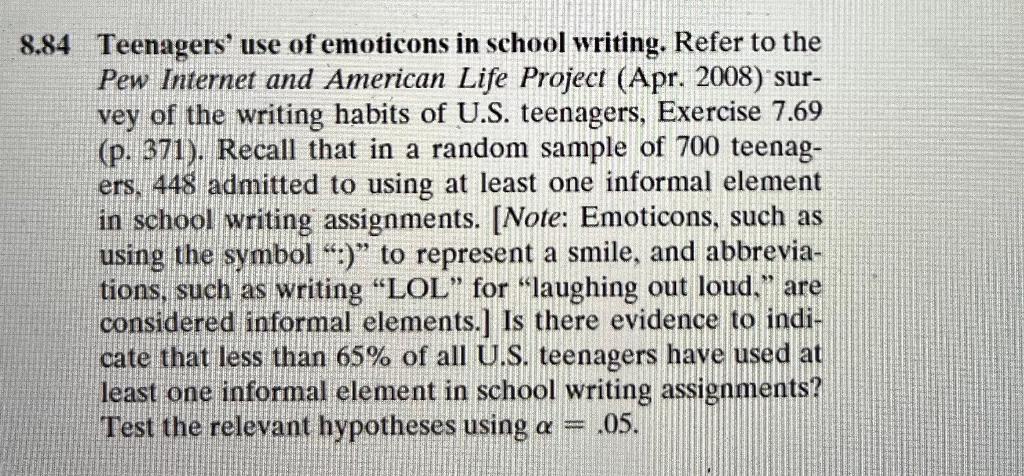 8.84 Teenagers' use of emoticons in school writing. Refer to the Pew Internet and American Life Project (Apr. 2008) survey of the writing habits of U.S. teenagers, Exercise 7.69 (p. 371). Recall that in a random sample of 700 teenagers, 448 admitted to using at least one informal element in school writing assignments. [Note: Emoticons, such as using the symbol ":)" to represent a smile, and abbreviations, such as writing "LOL" for "laughing out loud," are considered informal elements.] Is there evidence to indicate that less than 65% of all U.S. teenagers have used at least one informal element in school writing assignments? Test the relevant hypotheses using $\alpha = .05$.